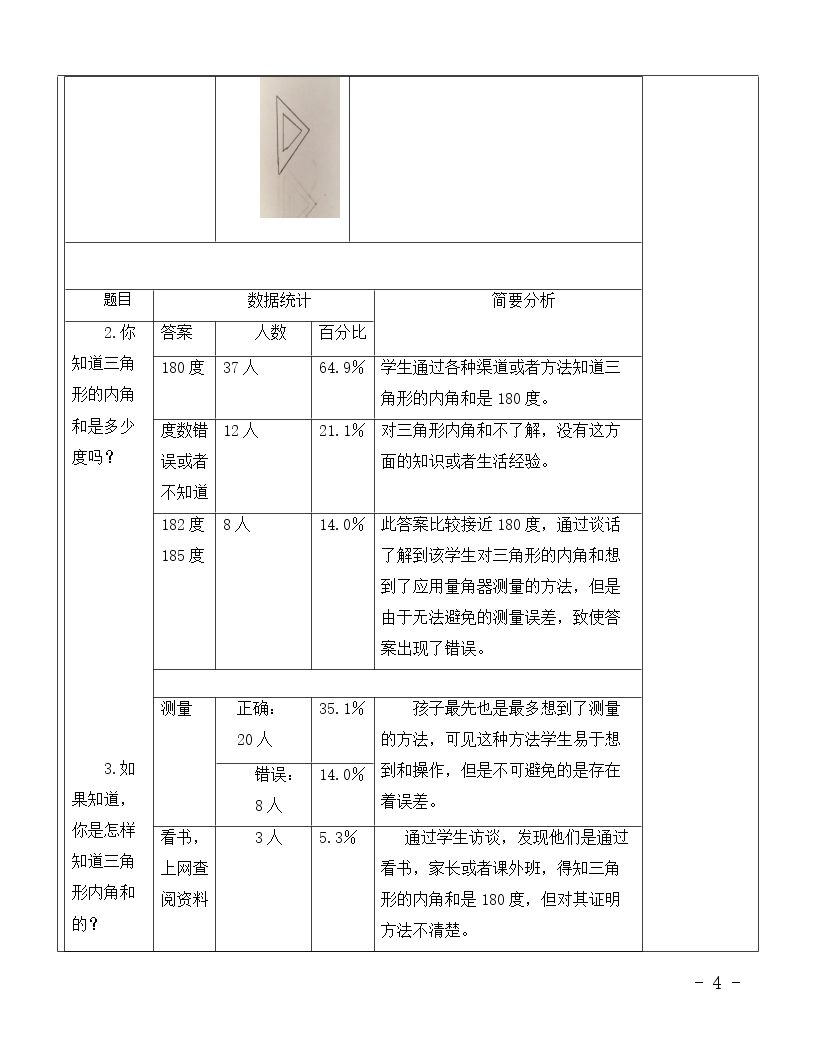 | 题目 | 数据统计 | | | 简要分析 |
|---|---|---|---|---|
| 2.你知道三角形的内角和是多少度吗？ | 答案 | 人数 | 百分比 | |
| | 180度 | 37人 | 64.9% | 学生通过各种渠道或者方法知道三角形的内角和是180度。 |
| | 度数错误或者不知道 | 12人 | 21.1% | 对三角形内角和不了解，没有这方面的知识或者生活经验。 |
| | 182度 185度 | 8人 | 14.0% | 此答案比较接近180度，通过谈话了解到该学生对三角形的内角和想到了应用量角器测量的方法，但是由于无法避免的测量误差，致使答案出现了错误。 |
| 3.如果知道，你是怎样知道三角形内角和的？ | 测量 | 正确：20人 | 35.1% | 孩子最先也是最多想到了测量的方法，可见这种方法学生易于想到和操作，但是不可避免的是存在着误差。 |
| | | 错误：8人 | 14.0% | |
| | 看书，上网查阅资料 | 3人 | 5.3% | 通过学生访谈，发现他们是通过看书，家长或者课外班，得知三角形的内角和是180度，但对其证明方法不清楚。 |

- 4 -